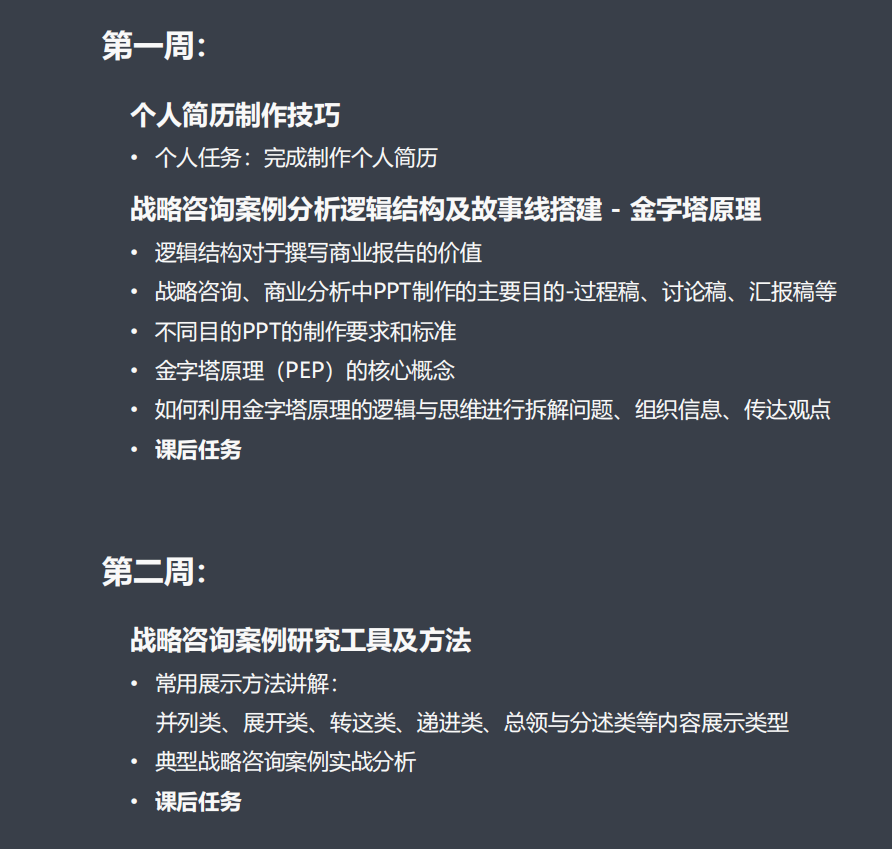 第一周:

个人简历制作技巧

• 个人任务：完成制作个人简历

战略咨询案例分析逻辑结构及故事线搭建 - 金字塔原理

• 逻辑结构对于撰写商业报告的价值
• 战略咨询、商业分析中PPT制作的主要目的-过程稿、讨论稿、汇报稿等
• 不同目的PPT的制作要求和标准
• 金字塔原理（PEP）的核心概念
• 如何利用金字塔原理的逻辑与思维进行拆解问题、组织信息、传达观点
• 课后任务

第二周:

战略咨询案例研究工具及方法

• 常用展示方法讲解：
并列类、展开类、转这类、递进类、总领与分述类等内容展示类型
• 典型战略咨询案例实战分析
• 课后任务